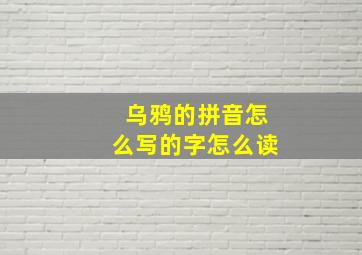 乌鸦的拼音怎么写的字怎么读